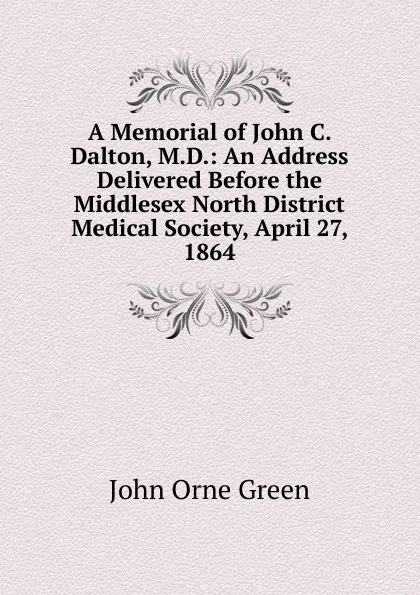 A Memorial of John C. Dalton, M.D.: An Address Delivered Before the Middlesex North District Medical Society, April 27, 1864

John Orne Green